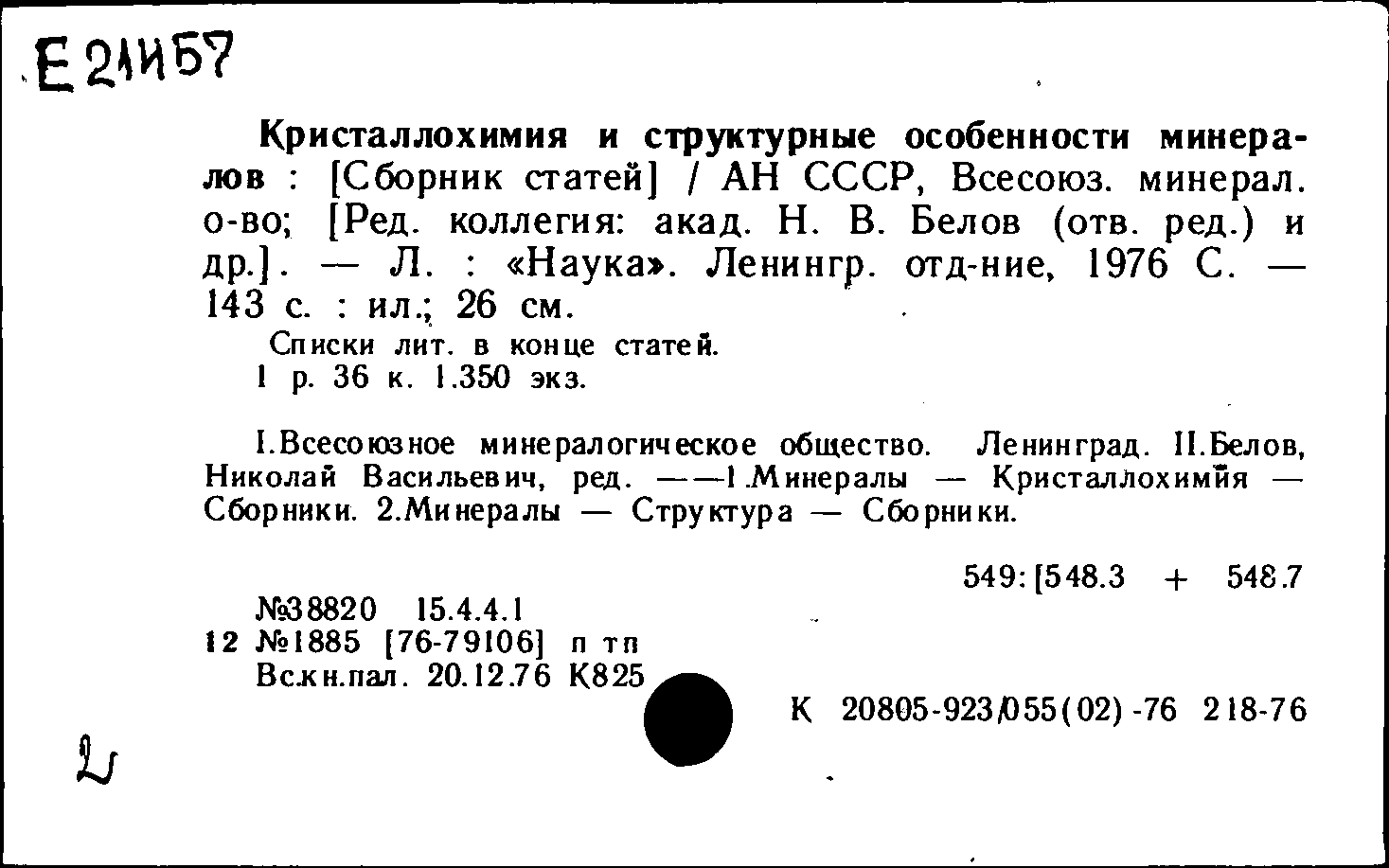 Е 21И57

Кристаллохимия и структурные особенности минералов : [Сборник статей] / АН СССР, Всесоюз. минерал. о-во; [Ред. коллегия: акад. Н. В. Белов (отв. ред.) и др.]. — Л. : «Наука». Ленингр. отд-ние, 1976 С. — 143 с. : ил.; 26 см.
Списки лит. в конце статей.
1 р. 36 к. 1.350 экз.

I.Всесоюзное минералогическое общество. Ленинград. II.Белов, Николай Васильевич, ред. ——1.Минералы — Кристаллохимия — Сборники. 2.Минералы — Структура — Сборники.

549:[548.3 + 548.7

№38820 15.4.4.1
12 №1885 [76-79106] п тп
Вс.кн.пал. 20.12.76 К825

К 20805-923/055(02)-76 218-76

2